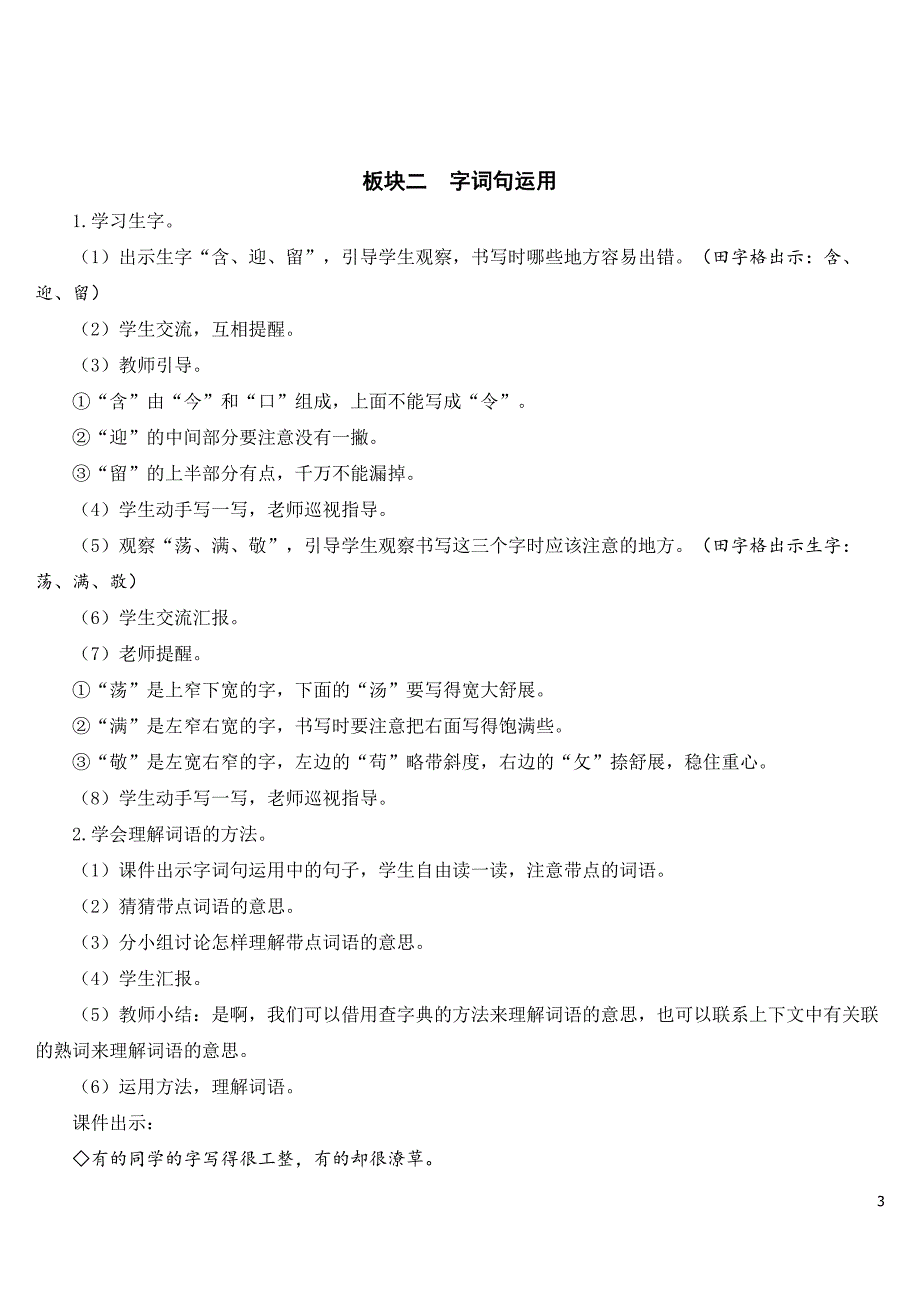 板块二　字词句运用

1.学习生字。

（1）出示生字“含、迎、留”，引导学生观察，书写时哪些地方容易出错。（田字格出示：含、迎、留）

（2）学生交流，互相提醒。

（3）教师引导。

①“含”由“今”和“口”组成，上面不能写成“令”。

②“迎”的中间部分要注意没有一撇。

③“留”的上半部分有点，千万不能漏掉。

（4）学生动手写一写，老师巡视指导。

（5）观察“荡、满、敬”，引导学生观察书写这三个字时应该注意的地方。（田字格出示生字：荡、满、敬）

（6）学生交流汇报。

（7）老师提醒。

①“荡”是上窄下宽的字，下面的“汤”要写得宽大舒展。

②“满”是左窄右宽的字，书写时要注意把右面写得饱满些。

③“敬”是左宽右窄的字，左边的“苟”略带斜度，右边的“攵”捺舒展，稳住重心。

（8）学生动手写一写，老师巡视指导。

2.学会理解词语的方法。

（1）课件出示字词句运用中的句子，学生自由读一读，注意带点的词语。

（2）猜猜带点词语的意思。

（3）分小组讨论怎样理解带点词语的意思。

（4）学生汇报。

（5）教师小结：是啊，我们可以借用查字典的方法来理解词语的意思，也可以联系上下文中有关联的熟词来理解词语的意思。

（6）运用方法，理解词语。

课件出示：

◇有的同学的字写得很工整，有的却很潦草。

3